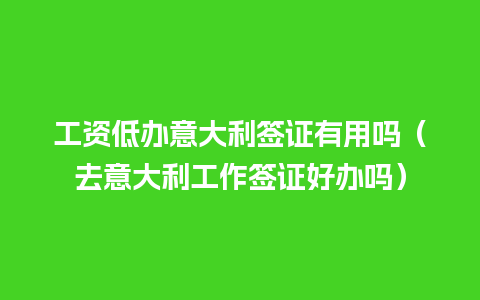 工资低办意大利签证有用吗（去意大利工作签证好办吗）